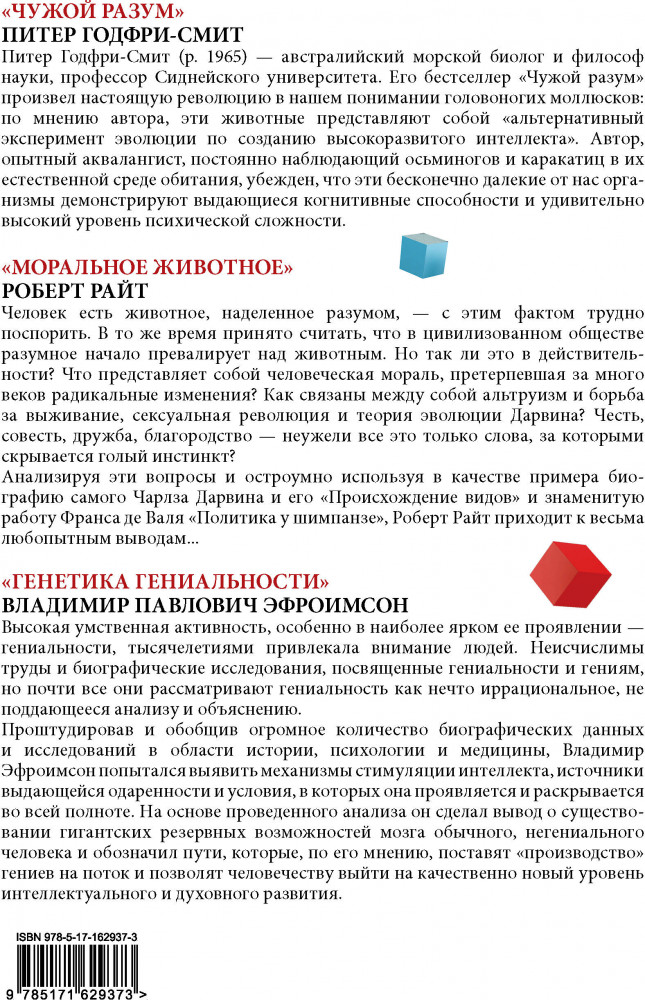 «ЧУЖОЙ РАЗУМ»
ПИТЕР ГОДФРИ-СМИТ
Питер Годфри-Смит (р. 1965) — австралийский морской биолог и философ науки, профессор Сиднейского университета. Его бестселлер «Чужой разум» произвел настоящую революцию в нашем понимании головоногих моллюсков: по мнению автора, эти животные представляют собой «альтернативный эксперимент эволюции по созданию высокоразвитого интеллекта». Автор, опытный аквалангист, постоянно наблюдающий осьминогов и каракатиц в их естественной среде обитания, убежден, что эти бесконечно далекие от нас организмы демонстрируют выдающиеся когнитивные способности и удивительно высокий уровень психической сложности.

«МОРАЛЬНОЕ ЖИВОТНОЕ»
РОБЕРТ РАЙТ
Человек есть животное, наделенное разумом, — с этим фактом трудно поспорить. В то же время принято считать, что в цивилизованном обществе разумное начало превалирует над животным. Но так ли это в действительности? Что представляет собой человеческая мораль, претерпевшая за много веков радикальные изменения? Как связаны между собой альтруизм и борьба за выживание, сексуальная революция и теория эволюции Дарвина? Честь, совесть, дружба, благородство — неужели все это только слова, за которыми скрывается голый инстинкт?
Анализируя эти вопросы и остроумно используя в качестве примера биографию самого Чарлза Дарвина и его «Происхождение видов» и знаменитую работу Франса де Валя «Политика у шимпанзе», Роберт Райт приходит к весьма любопытным выводам...

«ГЕНЕТИКА ГЕНИАЛЬНОСТИ»
ВЛАДИМИР ПАВЛОВИЧ ЭФРОИМСОН
Высокая умственная активность, особенно в наиболее ярком ее проявлении — гениальности, тысячелетиями привлекала внимание людей. Неисчислимы труды и биографические исследования, посвященные гениальности и гениям, но почти все они рассматривают гениальность как нечто иррациональное, не поддающееся анализу и объяснению.
Проштудировав и обобщив огромное количество биографических данных и исследований в области истории, психологии и медицины, Владимир Эфроимсон попытался выявить механизмы стимуляции интеллекта, источники выдающейся одаренности и условия, в которых она проявляется и раскрывается во всей полноте. На основе проведенного анализа он сделал вывод о существовании гигантских резервных возможностей мозга обычного, негениального человека и обозначил пути, которые, по его мнению, поставят «производство» гениев на поток и позволят человечеству выйти на качественно новый уровень интеллектуального и духовного развития.

ISBN 978-5-17-162937-3
9 785171 629373 >